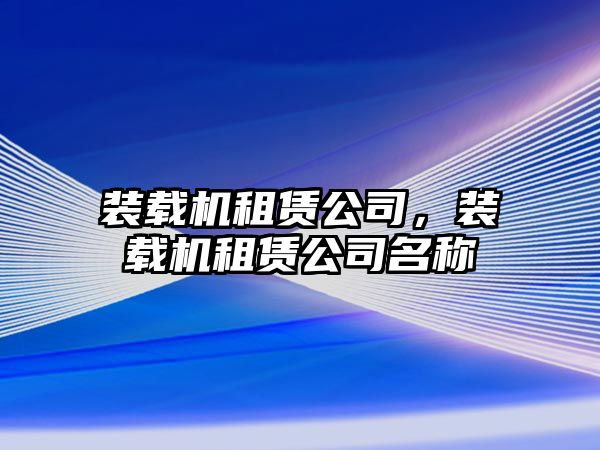 装载机租赁公司，装载机租赁公司名称